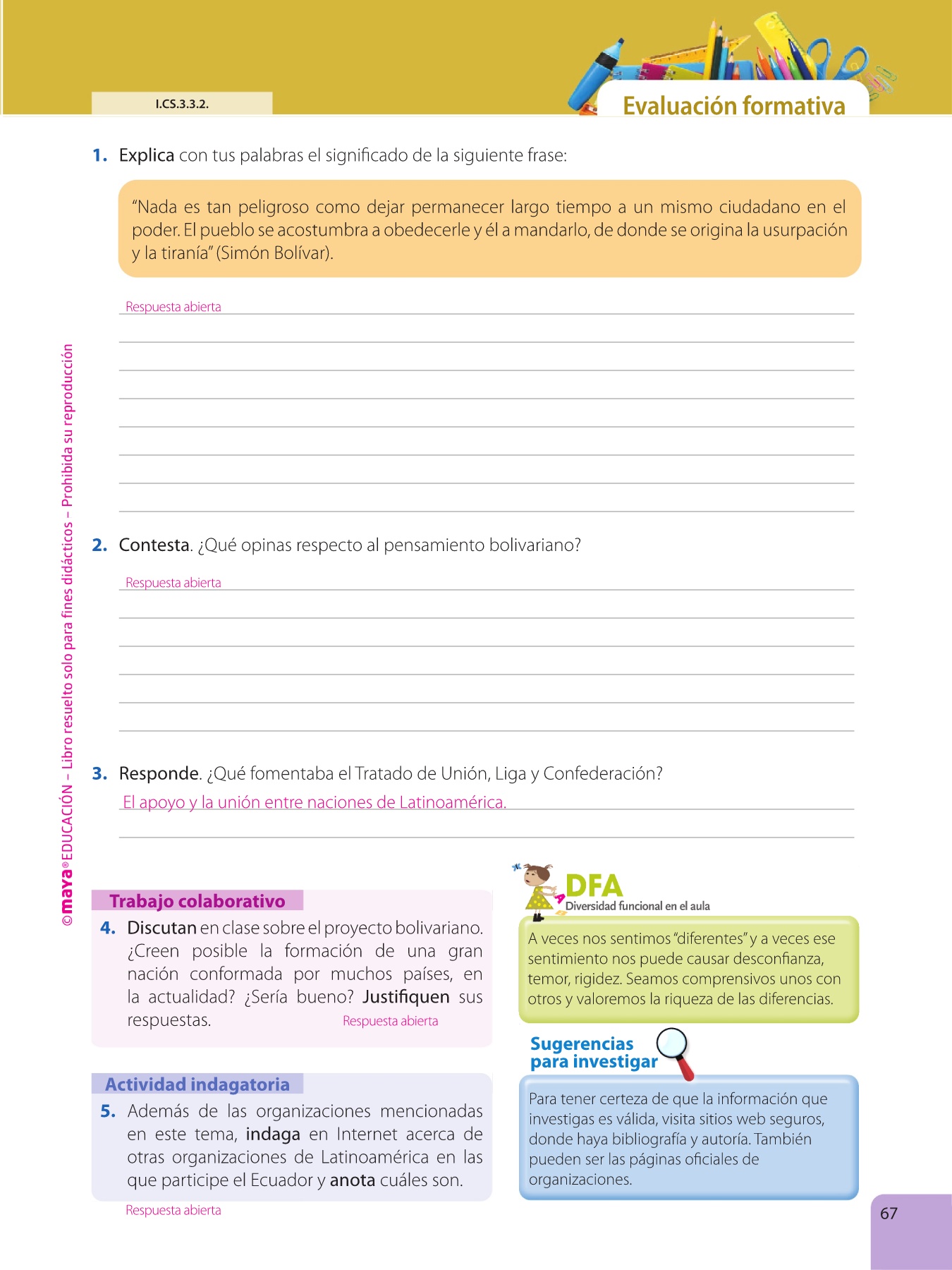 I.CS.3.3.2.

Evaluación formativa

1. Explica con tus palabras el significado de la siguiente frase:

"Nada es tan peligroso como dejar permanecer largo tiempo a un mismo ciudadano en el poder. El pueblo se acostumbra a obedecerle y él a mandarlo, de donde se origina la usurpación y la tiranía" (Simón Bolívar).

Respuesta abierta

2. Contesta. ¿Qué opinas respecto al pensamiento bolivariano?

Respuesta abierta

3. Responde. ¿Qué fomentaba el Tratado de Unión, Liga y Confederación?

El apoyo y la unión entre naciones de Latinoamérica.

Trabajo colaborativo

4. Discutan en clase sobre el proyecto bolivariano. ¿Creen posible la formación de una gran nación conformada por muchos países, en la actualidad? ¿Sería bueno? Justifiquen sus respuestas. Respuesta abierta

Actividad indagatoria

5. Además de las organizaciones mencionadas en este tema, indaga en Internet acerca de otras organizaciones de Latinoamérica en las que participe el Ecuador y anota cuáles son.

Respuesta abierta

DFA
Diversidad funcional en el aula

A veces nos sentimos "diferentes" y a veces ese sentimiento nos puede causar desconfianza, temor, rigidez. Seamos comprensivos unos con otros y valoremos la riqueza de las diferencias.

Sugerencias para investigar

Para tener certeza de que la información que investigas es válida, visita sitios web seguros, donde haya bibliografía y autoría. También pueden ser las páginas oficiales de organizaciones.

©maya® EDUCACIÓN – Libro resuelto solo para fines didácticos – Prohibida su reproducción

67